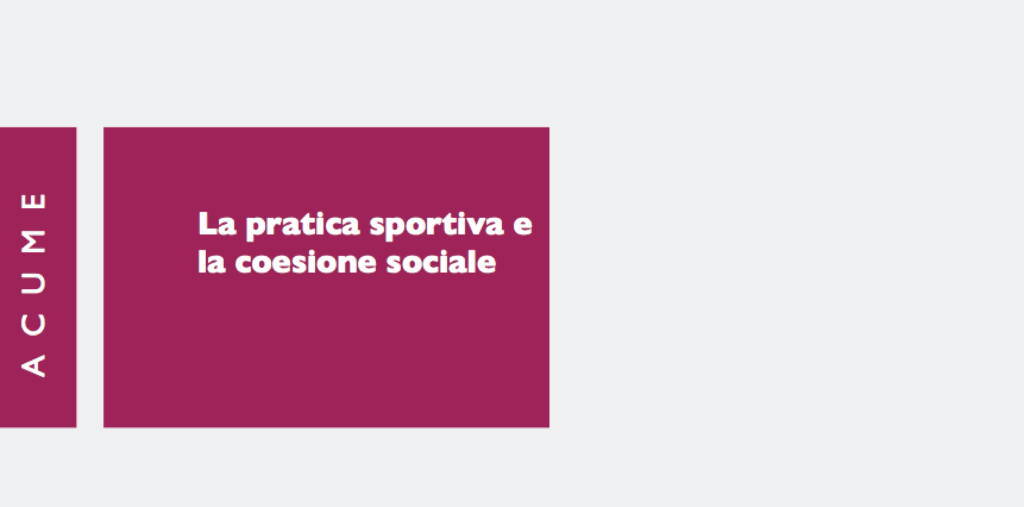 ACUME

La pratica sportiva e la coesione sociale